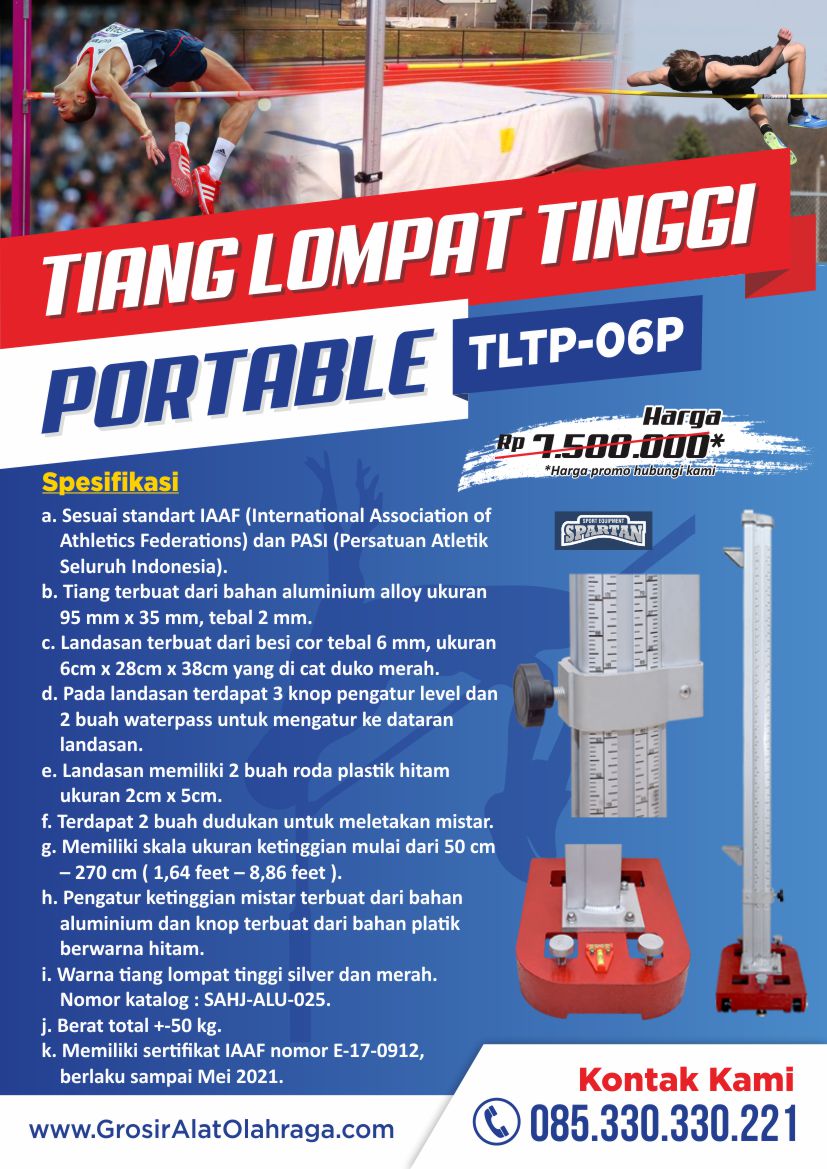 TIANG LOMPAT TINGGI

PORTABLE TLTP-06P

Harga
Rp 7.500.000*
*Harga promo hubungi kami

Spesifikasi

a. Sesuai standart IAAF (International Association of Athletics Federations) dan PASI (Persatuan Atletik Seluruh Indonesia).
b. Tiang terbuat dari bahan aluminium alloy ukuran 95 mm x 35 mm, tebal 2 mm.
c. Landasan terbuat dari besi cor tebal 6 mm, ukuran 6cm x 28cm x 38cm yang di cat duko merah.
d. Pada landasan terdapat 3 knop pengatur level dan 2 buah waterpass untuk mengatur ke dataran landasan.
e. Landasan memiliki 2 buah roda plastik hitam ukuran 2cm x 5cm.
f. Terdapat 2 buah dudukan untuk meletakan mistar.
g. Memiliki skala ukuran ketinggian mulai dari 50 cm – 270 cm ( 1,64 feet – 8,86 feet ).
h. Pengatur ketinggian mistar terbuat dari bahan aluminium dan knop terbuat dari bahan platik berwarna hitam.
i. Warna tiang lompat tinggi silver dan merah. Nomor katalog : SAHJ-ALU-025.
j. Berat total +-50 kg.
k. Memiliki sertifikat IAAF nomor E-17-0912, berlaku sampai Mei 2021.

SPORT EQUIPMENT SPARTAN

Kontak Kami
085.330.330.221

www.GrosirAlatOlahraga.com